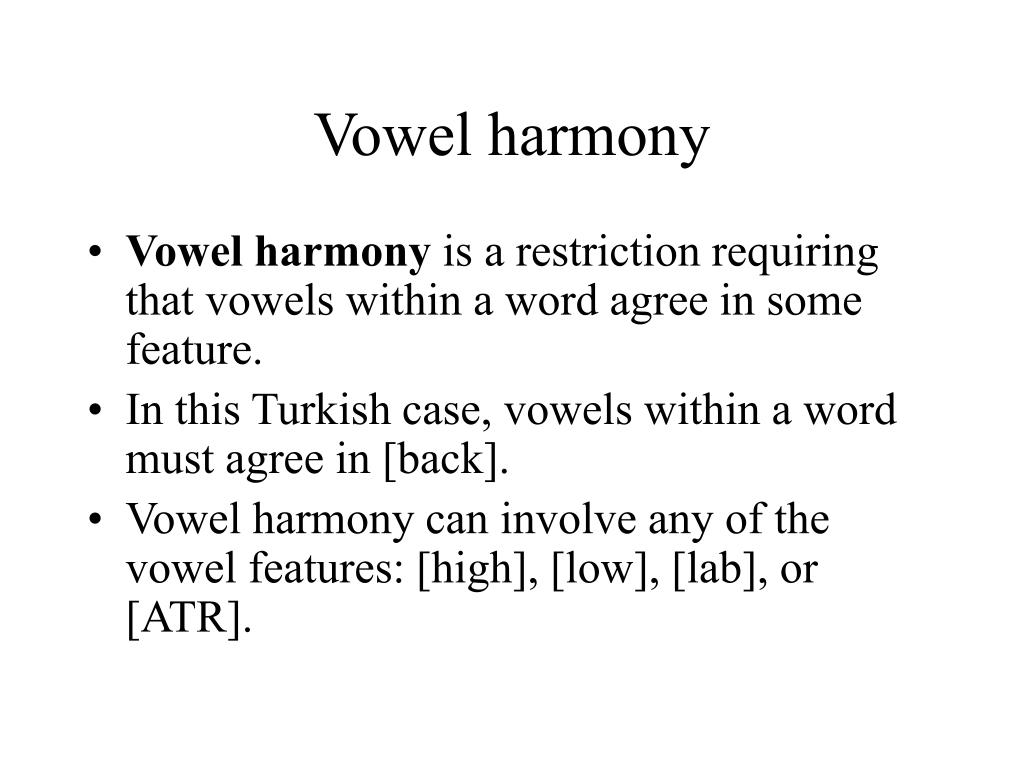 Vowel harmony

• Vowel harmony is a restriction requiring that vowels within a word agree in some feature.
• In this Turkish case, vowels within a word must agree in [back].
• Vowel harmony can involve any of the vowel features: [high], [low], [lab], or [ATR].